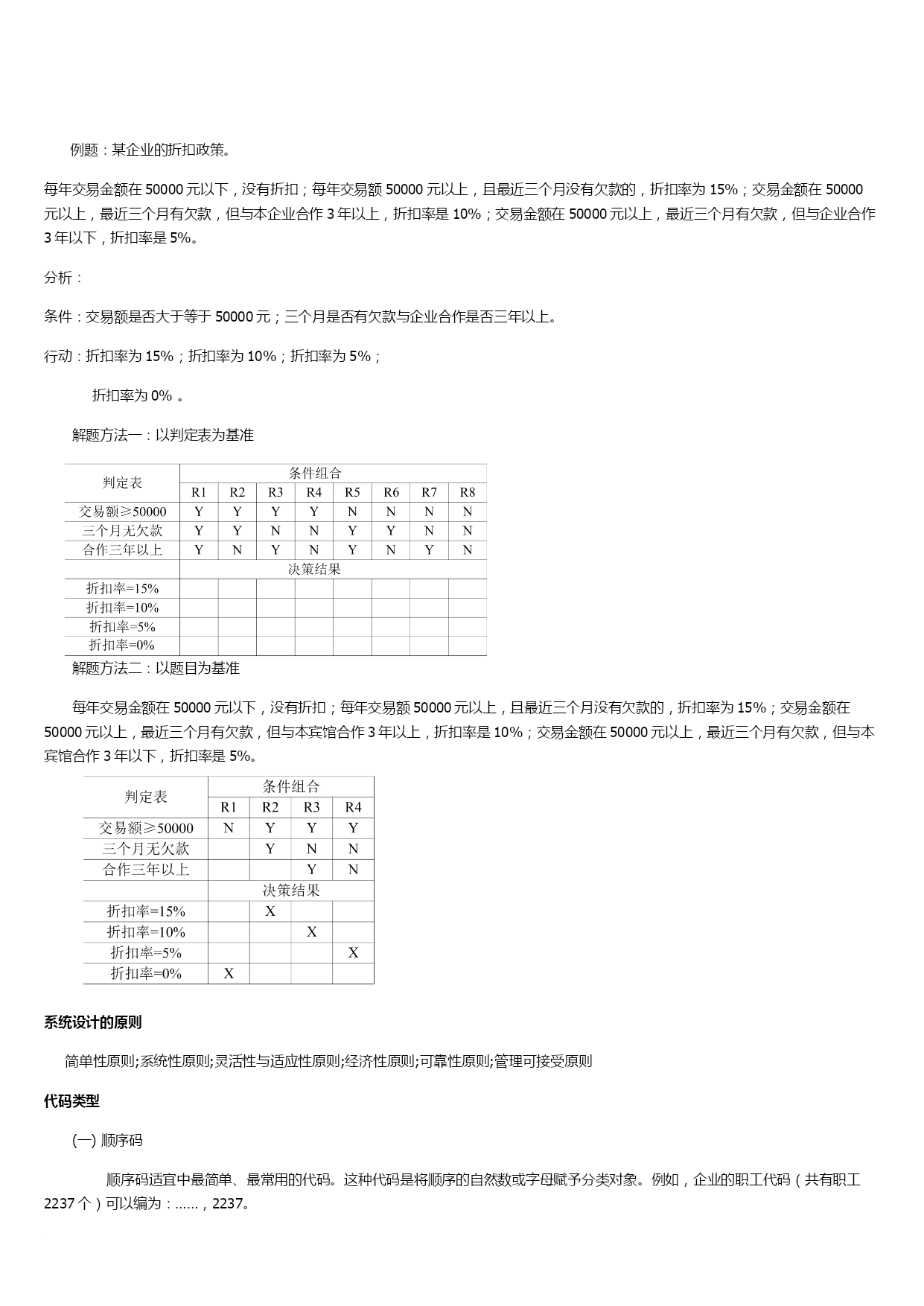 例题：某企业的折扣政策。

每年交易金额在 50000 元以下，没有折扣；每年交易额 50000 元以上，且最近三个月没有欠款的，折扣率为 15%；交易金额在 50000 元以上，最近三个月有欠款，但与本企业合作 3 年以上，折扣率是 10%；交易金额在 50000 元以上，最近三个月有欠款，但与企业合作 3 年以下，折扣率是 5%。

分析：

条件：交易额是否大于等于 50000 元；三个月是否有欠款与企业合作是否三年以上。

行动：折扣率为 15%；折扣率为 10%；折扣率为 5%；

折扣率为 0% 。

解题方法一：以判定表为基准

| 判定表 | 条件组合 | | | | | | | |
|---|---|---|---|---|---|---|---|---|
| | R1 | R2 | R3 | R4 | R5 | R6 | R7 | R8 |
| 交易额≥50000 | Y | Y | Y | Y | N | N | N | N |
| 三个月无欠款 | Y | Y | N | N | Y | Y | N | N |
| 合作三年以上 | Y | N | Y | N | Y | N | Y | N |
| | 决策结果 | | | | | | | |
| 折扣率=15% | | | | | | | | |
| 折扣率=10% | | | | | | | | |
| 折扣率=5% | | | | | | | | |
| 折扣率=0% | | | | | | | | |

解题方法二：以题目为基准

每年交易金额在 50000 元以下，没有折扣；每年交易额 50000 元以上，且最近三个月没有欠款的，折扣率为 15%；交易金额在 50000 元以上，最近三个月有欠款，但与本宾馆合作 3 年以上，折扣率是 10%；交易金额在 50000 元以上，最近三个月有欠款，但与本宾馆合作 3 年以下，折扣率是 5%。

| 判定表 | 条件组合 | | | |
|---|---|---|---|---|
| | R1 | R2 | R3 | R4 |
| 交易额≥50000 | N | Y | Y | Y |
| 三个月无欠款 | | Y | N | N |
| 合作三年以上 | | | Y | N |
| | 决策结果 | | | |
| 折扣率=15% | | X | | |
| 折扣率=10% | | | X | |
| 折扣率=5% | | | | X |
| 折扣率=0% | X | | | |

系统设计的原则

简单性原则;系统性原则;灵活性与适应性原则;经济性原则;可靠性原则;管理可接受原则

代码类型

(一) 顺序码

顺序码适宜中最简单、最常用的代码。这种代码是将顺序的自然数或字母赋予分类对象。例如，企业的职工代码（共有职工 2237 个）可以编为：……，2237。